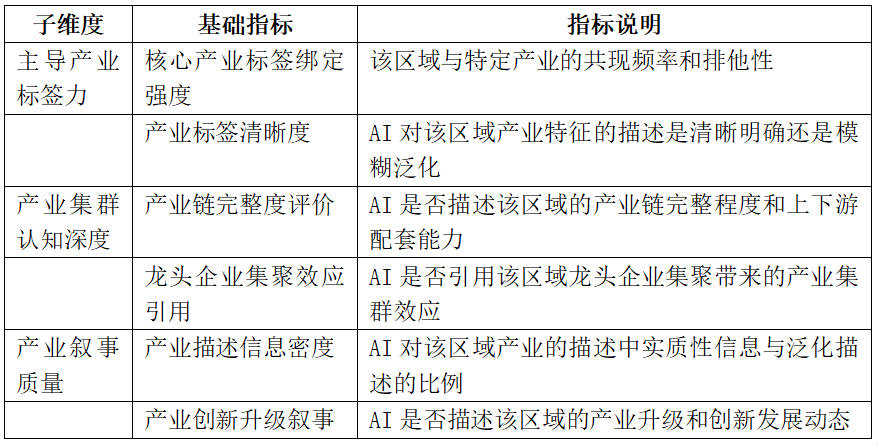 | 子维度 | 基础指标 | 指标说明 |
|---|---|---|
| 主导产业标签力 | 核心产业标签绑定强度 | 该区域与特定产业的共现频率和排他性 |
| | 产业标签清晰度 | AI 对该区域产业特征的描述是清晰明确还是模糊泛化 |
| 产业集群认知深度 | 产业链完整度评价 | AI 是否描述该区域的产业链完整程度和上下游配套能力 |
| | 龙头企业集聚效应引用 | AI 是否引用该区域龙头企业集聚带来的产业集群效应 |
| 产业叙事质量 | 产业描述信息密度 | AI 对该区域产业的描述中实质性信息与泛化描述的比例 |
| | 产业创新升级叙事 | AI 是否描述该区域的产业升级和创新发展动态 |